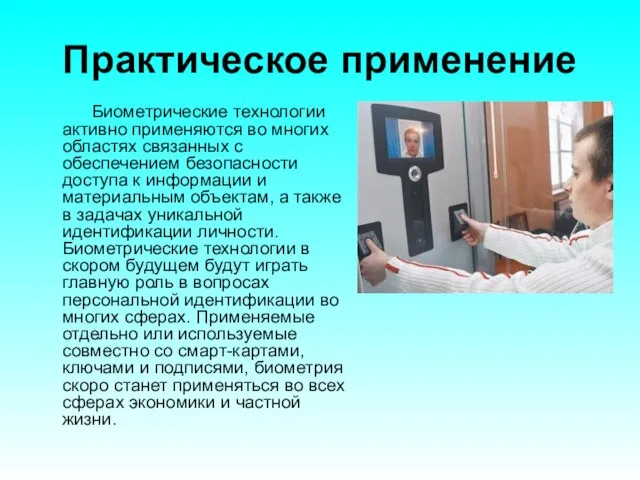 Практическое применение

Биометрические технологии активно применяются во многих областях связанных с обеспечением безопасности доступа к информации и материальным объектам, а также в задачах уникальной идентификации личности. Биометрические технологии в скором будущем будут играть главную роль в вопросах персональной идентификации во многих сферах. Применяемые отдельно или используемые совместно со смарт-картами, ключами и подписями, биометрия скоро станет применяться во всех сферах экономики и частной жизни.